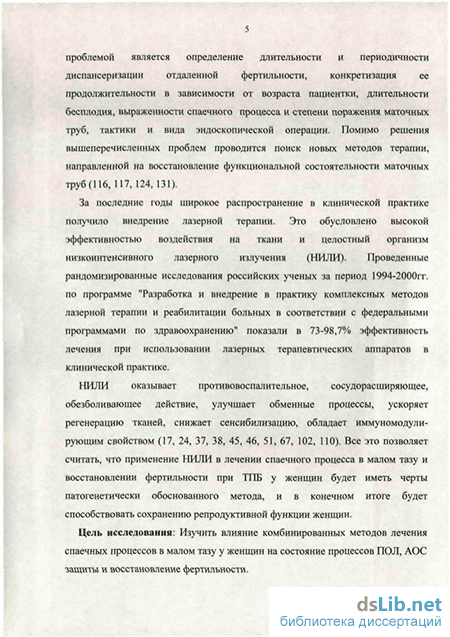 5

проблемой является определение длительности и периодичности диспансеризации отдаленной фертильности, конкретизация ее продолжительности в зависимости от возраста пациентки, длительности бесплодия, выраженности спаечного процесса и степени поражения маточных труб, тактики и вида эндоскопической операции. Помимо решения вышеперечисленных проблем проводится поиск новых методов терапии, направленной на восстановление функциональной состоятельности маточных труб (116, 117, 124, 131).

За последние годы широкое распространение в клинической практике получило внедрение лазерной терапии. Это обусловлено высокой эффективностью воздействия на ткани и целостный организм низкоинтенсивного лазерного излучения (НИЛИ). Проведенные рандомизированные исследования российских ученых за период 1994-2000гг. по программе "Разработка и внедрение в практику комплексных методов лазерной терапии и реабилитации больных в соответствии с федеральными программами по здравоохранению" показали в 73-98,7% эффективность лечения при использовании лазерных терапевтических аппаратов в клинической практике.

НИЛИ оказывает противовоспалительное, сосудорасширяющее, обезболивающее действие, улучшает обменные процессы, ускоряет регенерацию тканей, снижает сенсибилизацию, обладает иммуномодулирующим свойством (17, 24, 37, 38, 45, 46, 51, 67, 102, 110). Все это позволяет считать, что применение НИЛИ в лечении спаечного процесса в малом тазу и восстановлении фертильности при ТПБ у женщин будет иметь черты патогенетически обоснованного метода, и в конечном итоге будет способствовать сохранению репродуктивной функции женщин.

Цель исследования: Изучить влияние комбинированных методов лечения спаечных процессов в малом тазу у женщин на состояние процессов ПОЛ, АОС защиты и восстановление фертильности.

dsLib.net
библиотека диссертаций